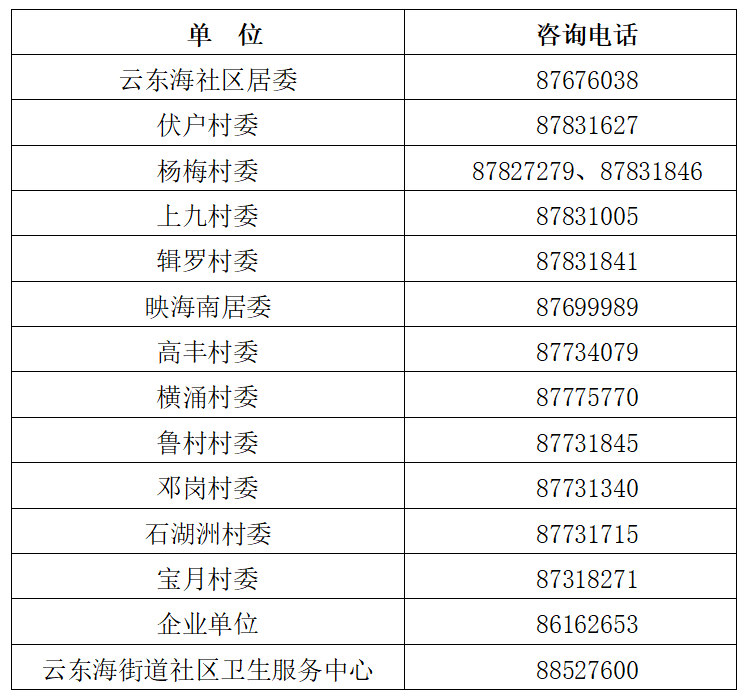 | 单 位 | 咨询电话 |
|---|---|
| 云东海社区居委 | 87676038 |
| 伏户村委 | 87831627 |
| 杨梅村委 | 87827279、87831846 |
| 上九村委 | 87831005 |
| 辑罗村委 | 87831841 |
| 映海南居委 | 87699989 |
| 高丰村委 | 87734079 |
| 横涌村委 | 87775770 |
| 鲁村村委 | 87731845 |
| 邓岗村委 | 87731340 |
| 石湖洲村委 | 87731715 |
| 宝月村委 | 87318271 |
| 企业单位 | 86162653 |
| 云东海街道社区卫生服务中心 | 88527600 |